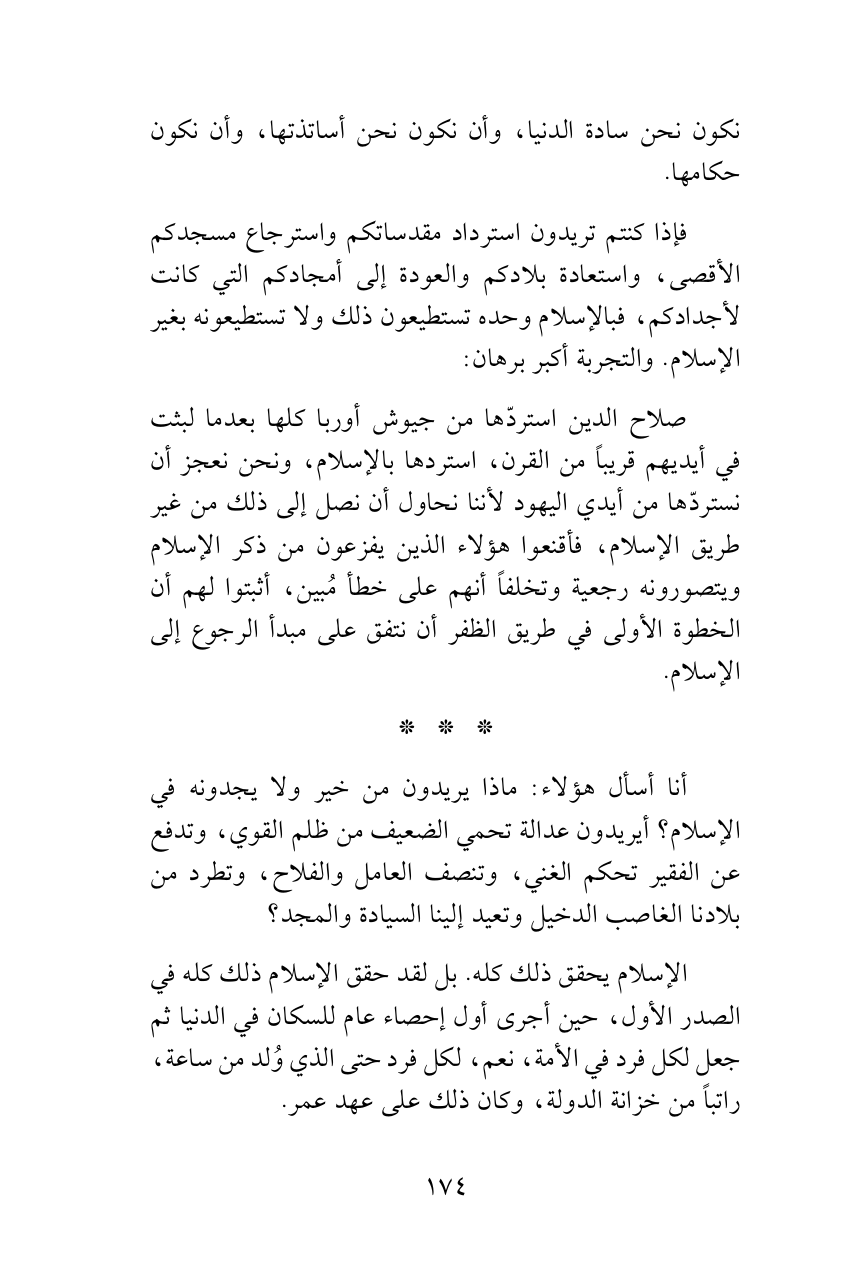 نكون نحن سادة الدنيا، وأن نكون نحن أساتذتها، وأن نكون حكامها.

فإذا كنتم تريدون استرداد مقدساتكم واسترجاع مسجدكم الأقصى، واستعادة بلادكم والعودة إلى أمجادكم التي كانت لأجدادكم، فبالإسلام وحده تستطيعون ذلك ولا تستطيعونه بغير الإسلام. والتجربة أكبر برهان:

صلاح الدين استردّها من جيوش أوربا كلها بعدما لبثت في أيديهم قريباً من القرن، استردها بالإسلام، ونحن نعجز أن نستردّها من أيدي اليهود لأننا نحاول أن نصل إلى ذلك من غير طريق الإسلام، فأقنعوا هؤلاء الذين يفزعون من ذكر الإسلام ويتصورونه رجعية وتخلفاً أنهم على خطأ مُبين، أثبتوا لهم أن الخطوة الأولى في طريق الظفر أن نتفق على مبدأ الرجوع إلى الإسلام.

* * *

أنا أسأل هؤلاء: ماذا يريدون من خير ولا يجدونه في الإسلام؟ أيريدون عدالة تحمي الضعيف من ظلم القوي، وتدفع عن الفقير تحكم الغني، وتنصف العامل والفلاح، وتطرد من بلادنا الغاصب الدخيل وتعيد إلينا السيادة والمجد؟

الإسلام يحقق ذلك كله. بل لقد حقق الإسلام ذلك كله في الصدر الأول، حين أجرى أول إحصاء عام للسكان في الدنيا ثم جعل لكل فرد في الأمة، نعم، لكل فرد حتى الذي وُلد من ساعة، راتباً من خزانة الدولة، وكان ذلك على عهد عمر.

١٧٤